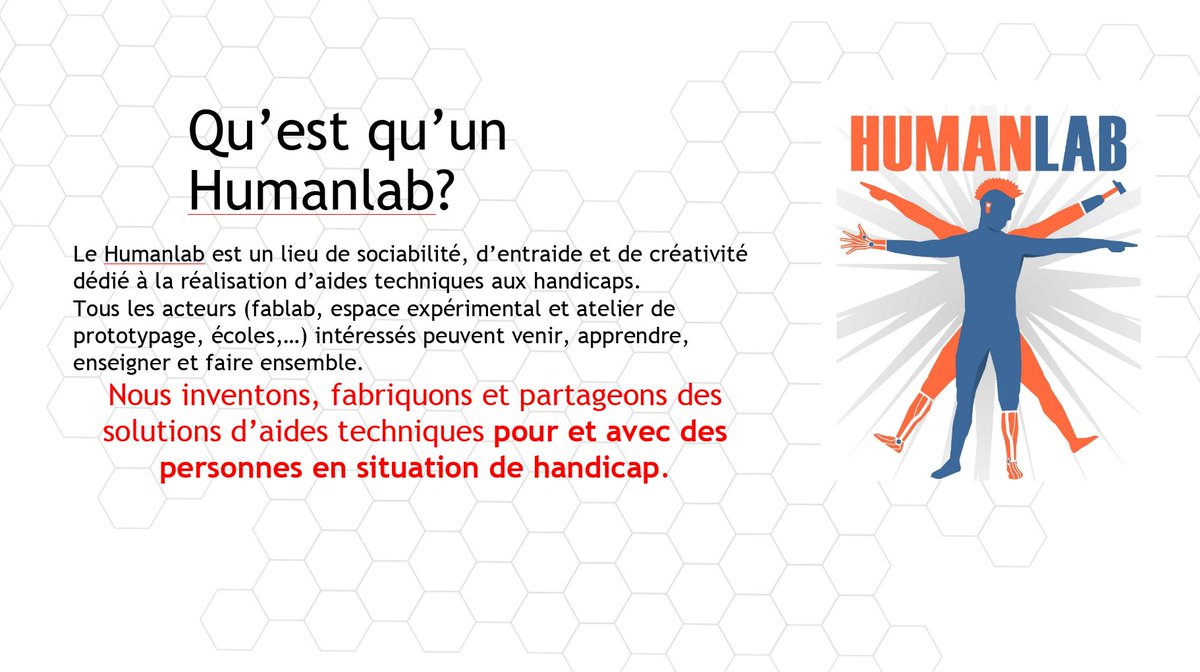 Qu’est qu’un Humanlab?

Le Humanlab est un lieu de sociabilité, d’entraide et de créativité dédié à la réalisation d’aides techniques aux handicaps.
Tous les acteurs (fablab, espace expérimental et atelier de prototypage, écoles,…) intéressés peuvent venir, apprendre, enseigner et faire ensemble.

Nous inventons, fabriquons et partageons des solutions d’aides techniques pour et avec des personnes en situation de handicap.

HUMANLAB